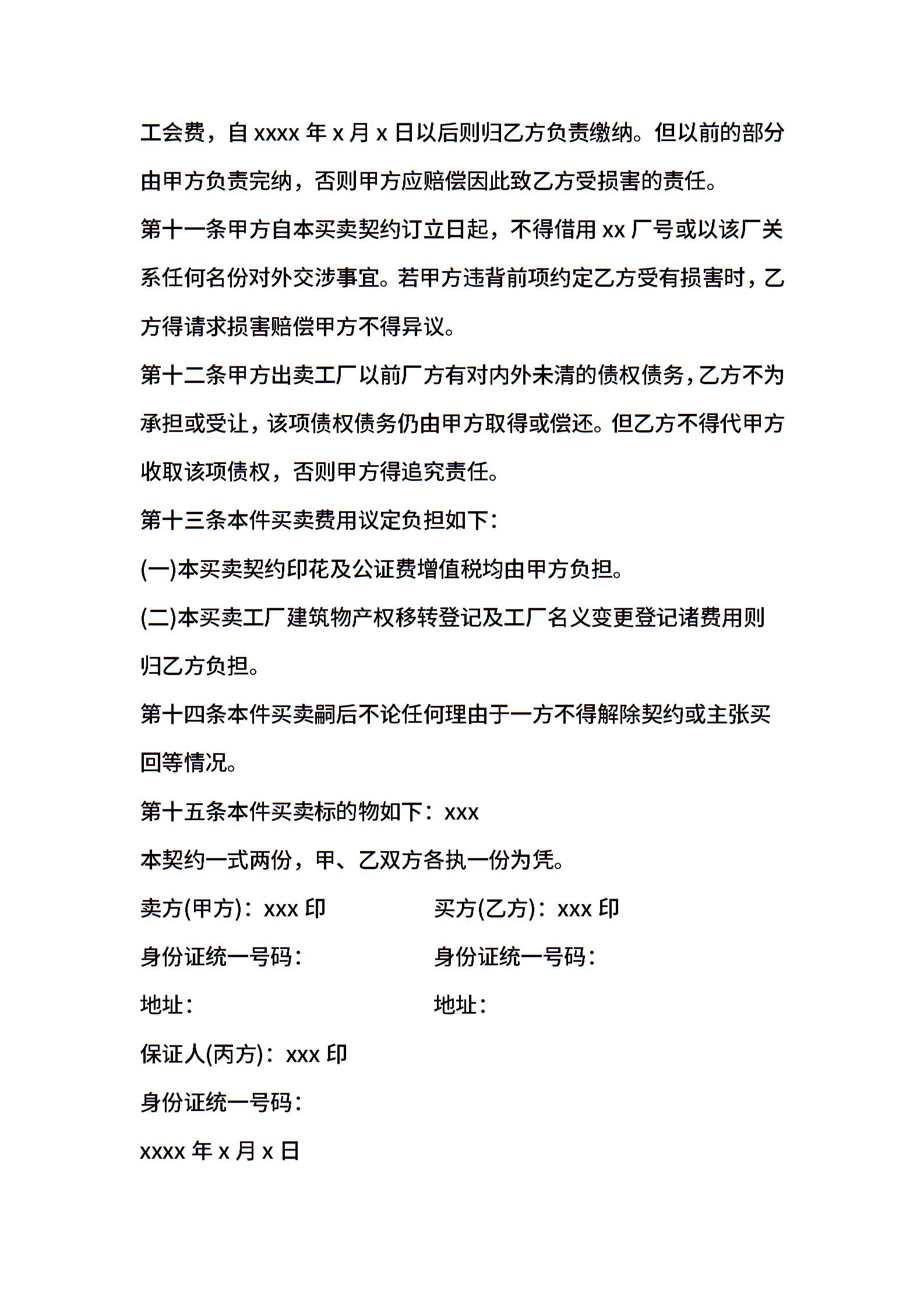 工会费，自 xxxx 年 x 月 x 日以后则归乙方负责缴纳。但以前的部分由甲方负责完纳，否则甲方应赔偿因此致乙方受损害的责任。

第十一条甲方自本买卖契约订立日起，不得借用 xx 厂号或以该厂关系任何名份对外交涉事宜。若甲方违背前项约定乙方受有损害时，乙方得请求损害赔偿甲方不得异议。

第十二条甲方出卖工厂以前厂方有对内外未清的债权债务，乙方不为承担或受让，该项债权债务仍由甲方取得或偿还。但乙方不得代甲方收取该项债权，否则甲方得追究责任。

第十三条本件买卖费用议定负担如下：

(一)本买卖契约印花及公证费增值税均由甲方负担。

(二)本买卖工厂建筑物产权移转登记及工厂名义变更登记诸费用则归乙方负担。

第十四条本件买卖嗣后不论任何理由于一方不得解除契约或主张买回等情况。

第十五条本件买卖标的物如下：xxx

本契约一式两份，甲、乙双方各执一份为凭。

卖方(甲方)：xxx 印

身份证统一号码：

地址：

买方(乙方)：xxx 印

身份证统一号码：

地址：

保证人(丙方)：xxx 印

身份证统一号码：

xxxx 年 x 月 x 日